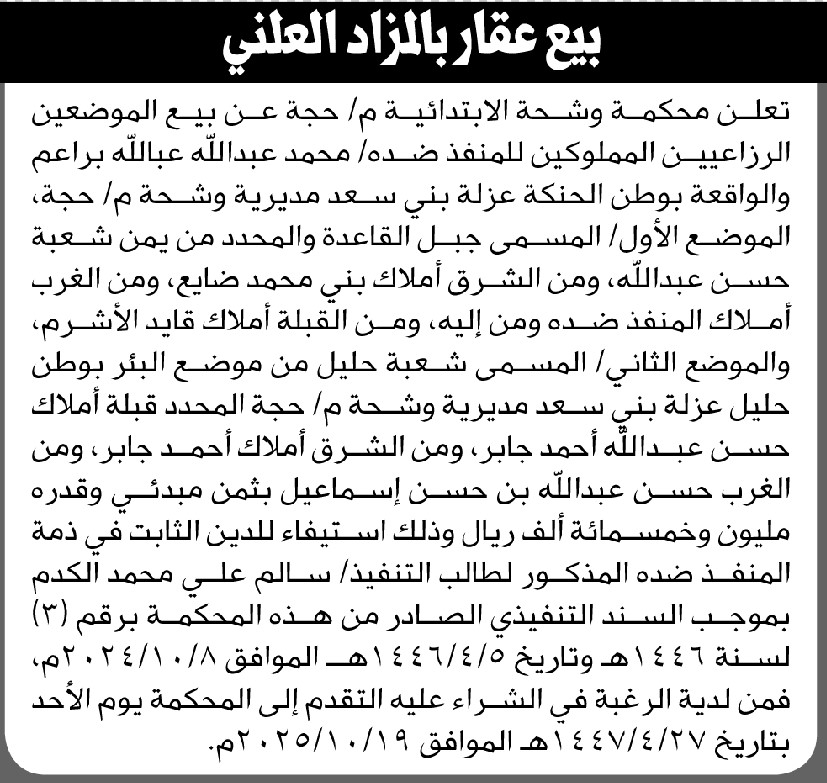 بيع عقار بالمزاد العلني

تعلن محكمة وشحة الابتدائية م/ حجة عن بيع الموضعين الزراعيين المملوكين للمنفذ ضده/ محمد عبدالله عبالله براعم والواقعة بوطن الحنكة عزلة بني سعد مديرية وشحة م/ حجة، الموضع الأول/ المسمى جبل القاعدة والمحدد من يمن شعبة حسن عبدالله، ومن الشرق أملاك بني محمد ضايع، ومن الغرب أملاك المنفذ ضده ومن إليه، ومن القبلة أملاك قايد الأشرم، والموضع الثاني/ المسمى شعبة حليل من موضع البئر بوطن حليل عزلة بني سعد مديرية وشحة م/ حجة المحدد قبلة أملاك حسن عبدالله أحمد جابر، ومن الشرق أملاك أحمد جابر، ومن الغرب حسن عبدالله بن حسن إسماعيل بثمن مبدئي وقدره مليون وخمسمائة ألف ريال وذلك استيفاء للدين الثابت في ذمة المنفذ ضده المذكور لطالب التنفيذ/ سالم علي محمد الكدم بموجب السند التنفيذي الصادر من هذه المحكمة برقم (٣) لسنة ١٤٤٦هـ وتاريخ ١٤٤٦/٤/٥هـ الموافق ٢٠٢٤/١٠/٨م، فمن لدية الرغبة في الشراء عليه التقدم إلى المحكمة يوم الأحد بتاريخ ١٤٤٧/٤/٢٧هـ الموافق ٢٠٢٥/١٠/١٩م.